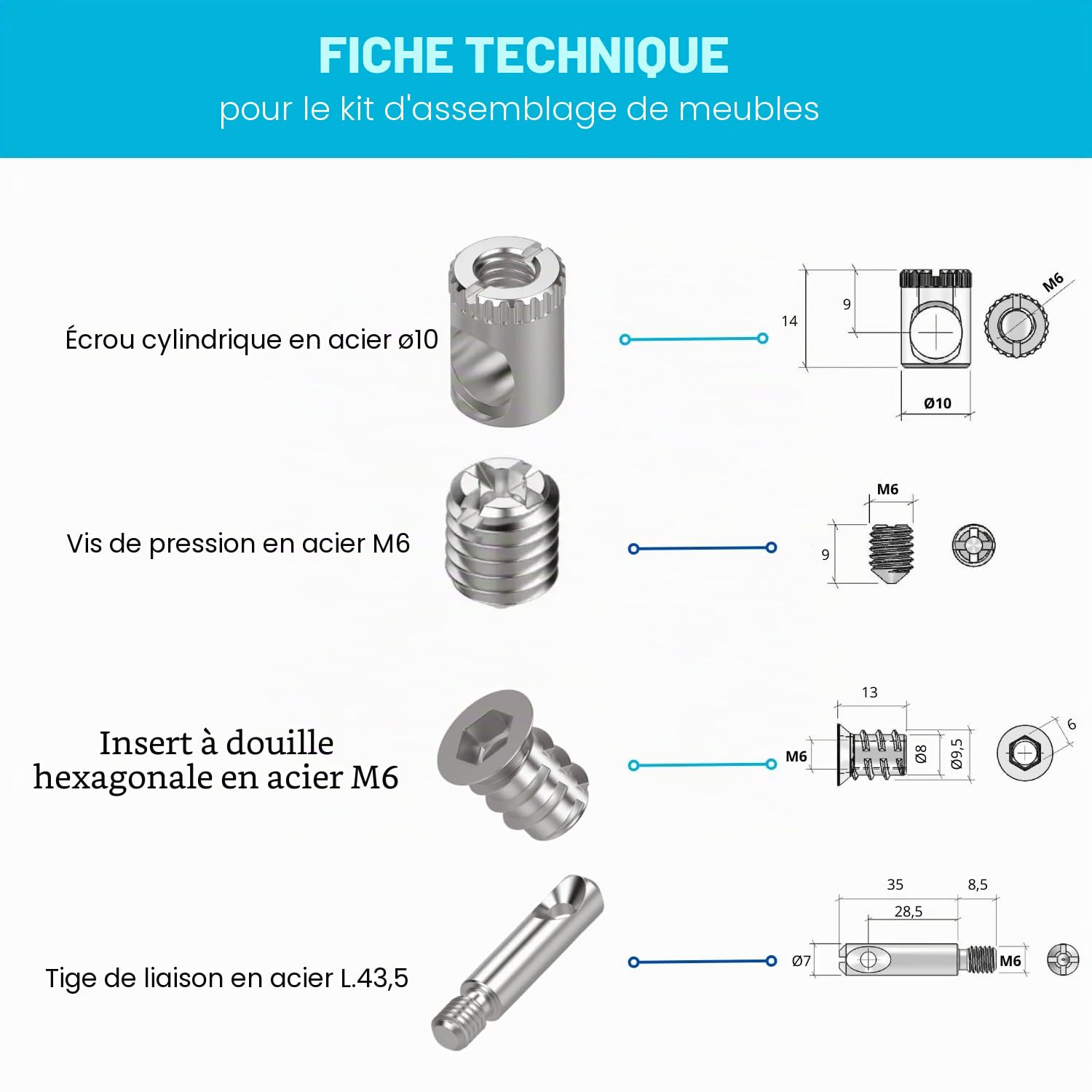 FICHE TECHNIQUE
pour le kit d'assemblage de meubles

Écrou cylindrique en acier ø10

14
9
M6
Ø10

Vis de pression en acier M6

M6
9

Insert à douille hexagonale en acier M6

13
M6
Ø8
Ø9,5
6

Tige de liaison en acier L.43,5

35
8,5
28,5
Ø7
M6